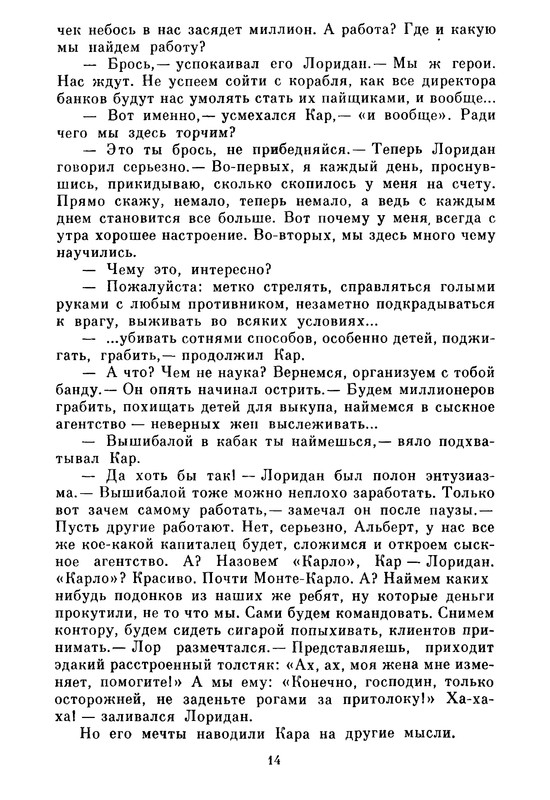 чек небось в нас засядет миллион. А работа? Где и какую мы найдем работу?

— Брось,— успокаивал его Лоридан.— Мы ж герои. Нас ждут. Не успеем сойти с корабля, как все директора банков будут нас умолять стать их пайщиками, и вообще...

— Вот именно,— усмехался Кар,— «и вообще». Ради чего мы здесь торчим?

— Это ты брось, не прибедняйся.— Теперь Лоридан говорил серьезно.— Во-первых, я каждый день, проснувшись, прикидываю, сколько скопилось у меня на счету. Прямо скажу, немало, теперь немало, а ведь с каждым днем становится все больше. Вот почему у меня всегда с утра хорошее настроение. Во-вторых, мы здесь много чему научились.

— Чему это, интересно?

— Пожалуйста: метко стрелять, справляться голыми руками с любым противником, незаметно подкрадываться к врагу, выживать во всяких условиях...

— ...убивать сотнями способов, особенно детей, поджигать, грабить,— продолжил Кар.

— А что? Чем не наука? Вернемся, организуем с тобой банду.— Он опять начинал острить.— Будем миллионеров грабить, похищать детей для выкупа, наймемся в сыскное агентство — неверных жен выслеживать...

— Вышибалой в кабак ты наймешься,— вяло подхватывал Кар.

— Да хоть бы так! — Лоридан был полон энтузиазма.— Вышибалой тоже можно неплохо заработать. Только вот зачем самому работать,— замечал он после паузы.— Пусть другие работают. Нет, серьезно, Альберт, у нас все же кое-какой капиталец будет, сложимся и откроем сыскное агентство. А? Назовем «Карло», Кар — Лоридан. «Карло»? Красиво. Почти Монте-Карло. А? Наймем каких нибудь подонков из наших же ребят, ну которые деньги прокутили, не то что мы. Сами будем командовать. Снимем контору, будем сидеть сигарой попыхивать, клиентов принимать.— Лор размечтался.— Представляешь, приходит эдакий расстроенный толстяк: «Ах, ах, моя жена мне изменяет, помогите!» А мы ему: «Конечно, господин, только осторожней, не заденьте рогами за притолоку!» Ха-ха-ха! — заливался Лоридан.

Но его мечты наводили Кара на другие мысли.

14